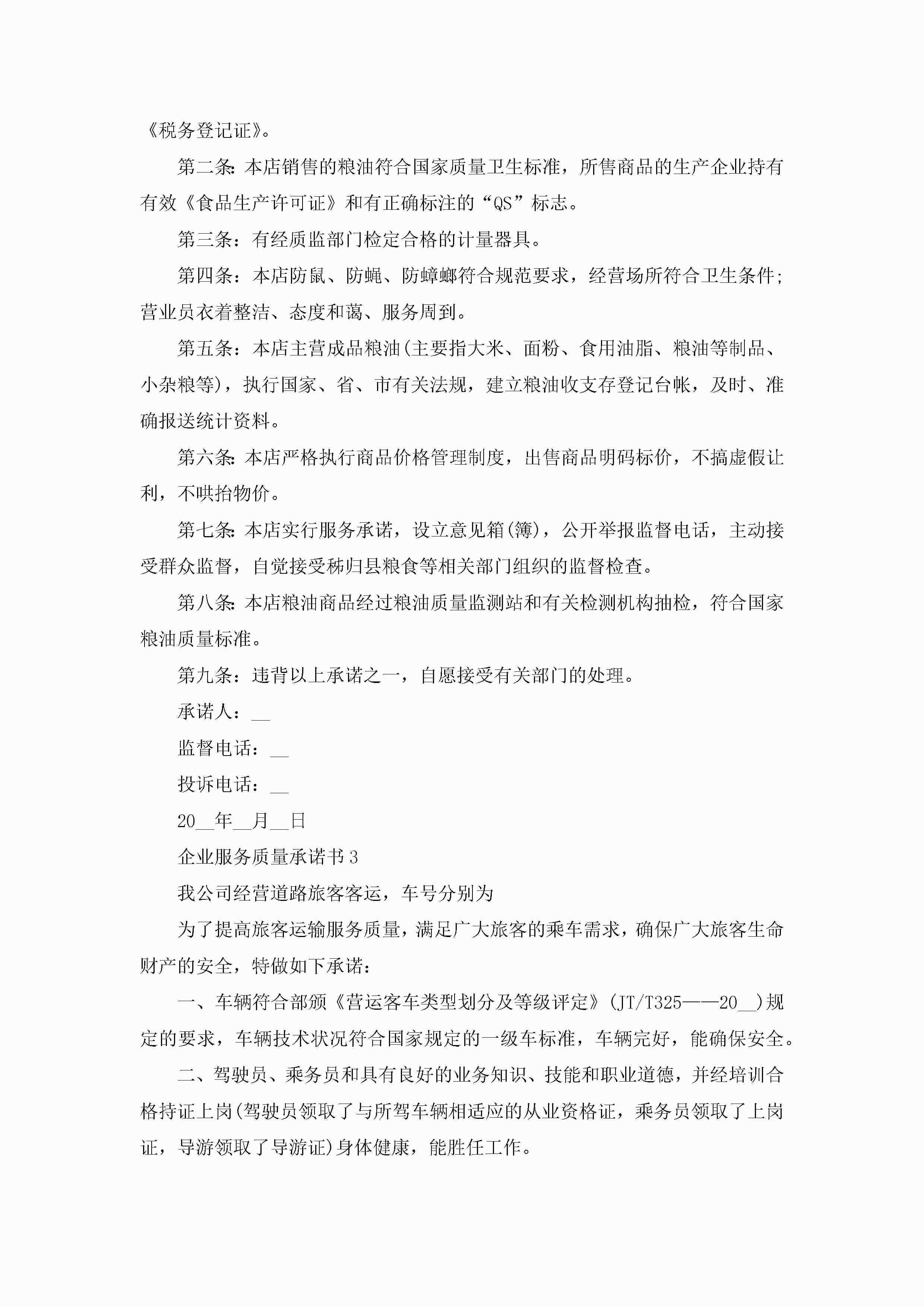 《税务登记证》。

第二条:本店销售的粮油符合国家质量卫生标准，所售商品的生产企业持有有效《食品生产许可证》和有正确标注的“QS”标志。

第三条：有经质监部门检定合格的计量器具。

第四条：本店防鼠、防蝇、防蟑螂符合规范要求，经营场所符合卫生条件;营业员衣着整洁、态度和蔼、服务周到。

第五条：本店主营成品粮油(主要指大米、面粉、食用油脂、粮油等制品、小杂粮等)，执行国家、省、市有关法规，建立粮油收支存登记台帐，及时、准确报送统计资料。

第六条:本店严格执行商品价格管理制度，出售商品明码标价，不搞虚假让利，不哄抬物价。

第七条:本店实行服务承诺，设立意见箱(簿)，公开举报监督电话，主动接受群众监督，自觉接受秭归县粮食等相关部门组织的监督检查。

第八条:本店粮油商品经过粮油质量监测站和有关检测机构抽检，符合国家粮油质量标准。

第九条：违背以上承诺之一，自愿接受有关部门的处理。

承诺人：__

监督电话：__

投诉电话：__

20__年__月__日

企业服务质量承诺书3

我公司经营道路旅客客运，车号分别为

为了提高旅客运输服务质量，满足广大旅客的乘车需求，确保广大旅客生命财产的安全，特做如下承诺：

一、车辆符合部颁《营运客车类型划分及等级评定》(JT/T325——20__)规定的要求，车辆技术状况符合国家规定的一级车标准，车辆完好，能确保安全。

二、驾驶员、乘务员和具有良好的业务知识、技能和职业道德，并经培训合格持证上岗(驾驶员领取了与所驾车辆相适应的从业资格证，乘务员领取了上岗证，导游领取了导游证)身体健康，能胜任工作。